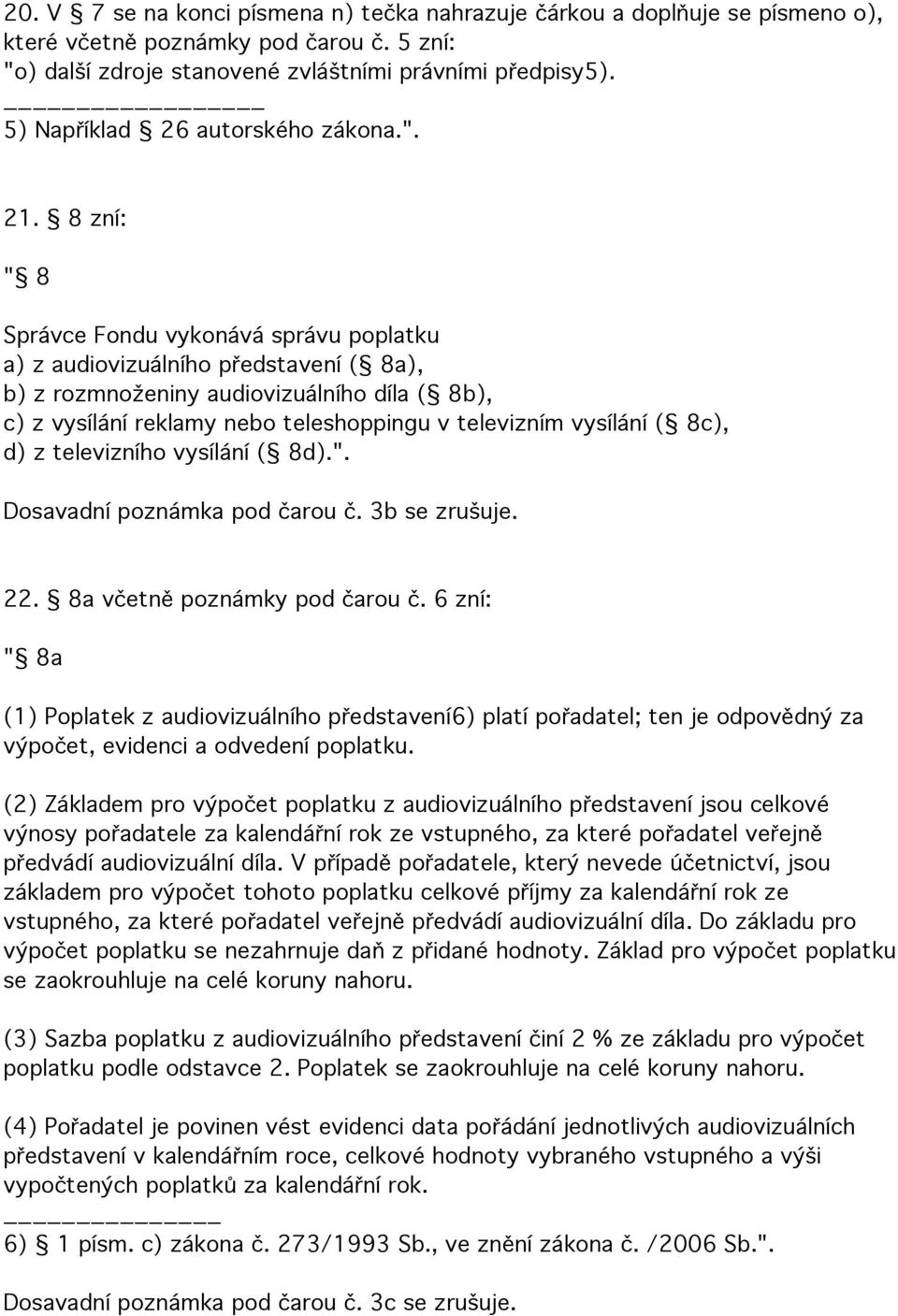 20. V § 7 se na konci písmena n) tečka nahrazuje čárkou a doplňuje se písmeno o), které včetně poznámky pod čarou č. 5 zní: "o) další zdroje stanovené zvláštními právními předpisy5).
________________
5) Například § 26 autorského zákona.".

21. § 8 zní:

"§ 8

Správce Fondu vykonává správu poplatku
a) z audiovizuálního představení (§ 8a),
b) z rozmnoženiny audiovizuálního díla (§ 8b),
c) z vysílání reklamy nebo teleshoppingu v televizním vysílání (§ 8c),
d) z televizního vysílání (§ 8d).".

Dosavadní poznámka pod čarou č. 3b se zrušuje.

22. § 8a včetně poznámky pod čarou č. 6 zní:

"§ 8a

(1) Poplatek z audiovizuálního představení6) platí pořadatel; ten je odpovědný za výpočet, evidenci a odvedení poplatku.

(2) Základem pro výpočet poplatku z audiovizuálního představení jsou celkové výnosy pořadatele za kalendářní rok ze vstupného, za které pořadatel veřejně předvádí audiovizuální díla. V případě pořadatele, který nevede účetnictví, jsou základem pro výpočet tohoto poplatku celkové příjmy za kalendářní rok ze vstupného, za které pořadatel veřejně předvádí audiovizuální díla. Do základu pro výpočet poplatku se nezahrnuje daň z přidané hodnoty. Základ pro výpočet poplatku se zaokrouhluje na celé koruny nahoru.

(3) Sazba poplatku z audiovizuálního představení činí 2 % ze základu pro výpočet poplatku podle odstavce 2. Poplatek se zaokrouhluje na celé koruny nahoru.

(4) Pořadatel je povinen vést evidenci data pořádání jednotlivých audiovizuálních představení v kalendářním roce, celkové hodnoty vybraného vstupného a výši vypočtených poplatků za kalendářní rok.
______________
6) § 1 písm. c) zákona č. 273/1993 Sb., ve znění zákona č. /2006 Sb.".

Dosavadní poznámka pod čarou č. 3c se zrušuje.